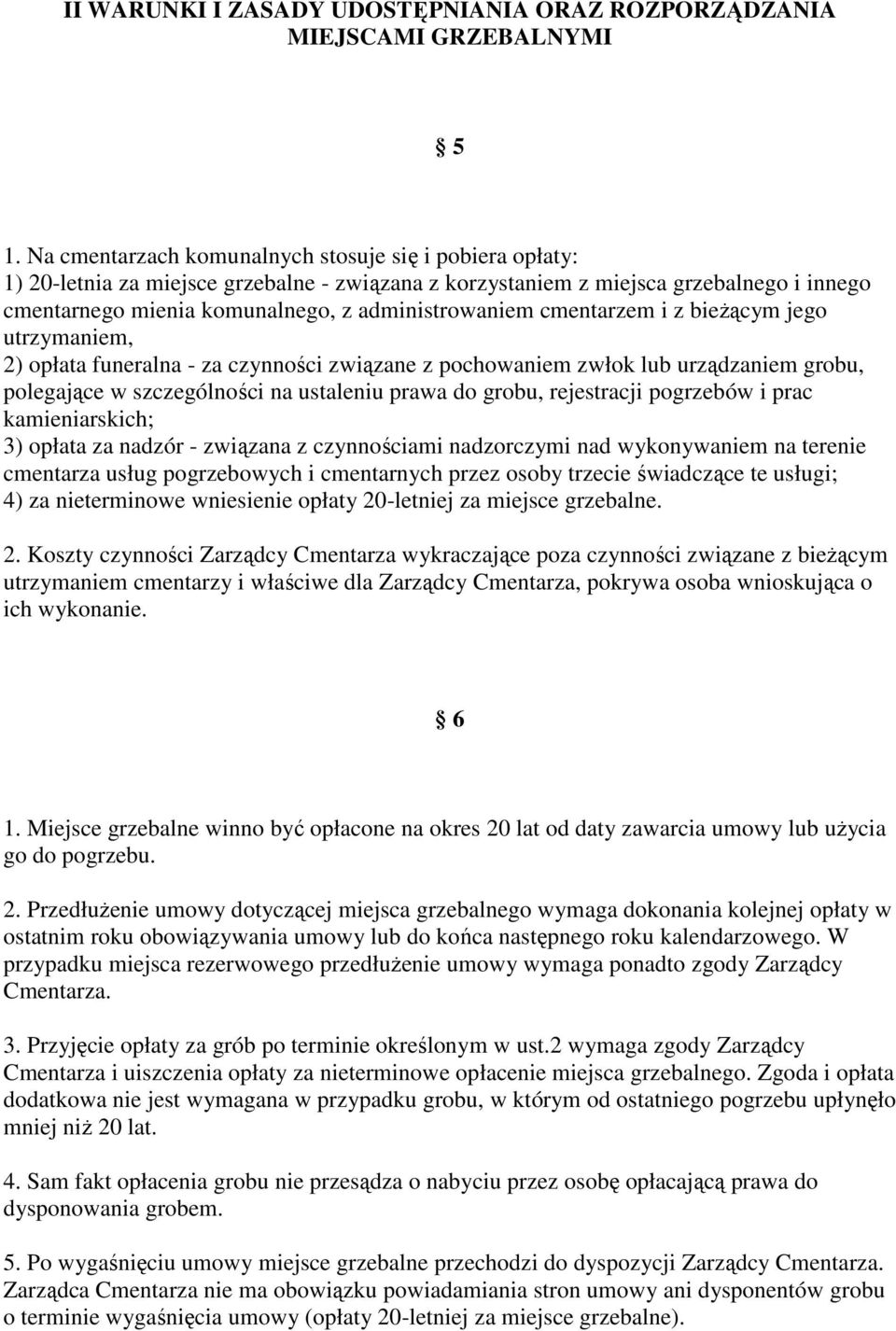 II WARUNKI I ZASADY UDOSTĘPNIANIA ORAZ ROZPORZĄDZANIA MIEJSCAMI GRZEBALNYMI

§ 5

1. Na cmentarzach komunalnych stosuje się i pobiera opłaty:
1) 20-letnia za miejsce grzebalne - związana z korzystaniem z miejsca grzebalnego i innego cmentarnego mienia komunalnego, z administrowaniem cmentarzem i z bieżącym jego utrzymaniem,
2) opłata funeralna - za czynności związane z pochowaniem zwłok lub urządzaniem grobu, polegające w szczególności na ustaleniu prawa do grobu, rejestracji pogrzebów i prac kamieniarskich;
3) opłata za nadzór - związana z czynnościami nadzorczymi nad wykonywaniem na terenie cmentarza usług pogrzebowych i cmentarnych przez osoby trzecie świadczące te usługi;
4) za nieterminowe wniesienie opłaty 20-letniej za miejsce grzebalne.

2. Koszty czynności Zarządcy Cmentarza wykraczające poza czynności związane z bieżącym utrzymaniem cmentarzy i właściwe dla Zarządcy Cmentarza, pokrywa osoba wnioskująca o ich wykonanie.

§ 6

1. Miejsce grzebalne winno być opłacone na okres 20 lat od daty zawarcia umowy lub użycia go do pogrzebu.

2. Przedłużenie umowy dotyczącej miejsca grzebalnego wymaga dokonania kolejnej opłaty w ostatnim roku obowiązywania umowy lub do końca następnego roku kalendarzowego. W przypadku miejsca rezerwowego przedłużenie umowy wymaga ponadto zgody Zarządcy Cmentarza.

3. Przyjęcie opłaty za grób po terminie określonym w ust.2 wymaga zgody Zarządcy Cmentarza i uiszczenia opłaty za nieterminowe opłacenie miejsca grzebalnego. Zgoda i opłata dodatkowa nie jest wymagana w przypadku grobu, w którym od ostatniego pogrzebu upłynęło mniej niż 20 lat.

4. Sam fakt opłacenia grobu nie przesądza o nabyciu przez osobę opłacającą prawa do dysponowania grobem.

5. Po wygaśnięciu umowy miejsce grzebalne przechodzi do dyspozycji Zarządcy Cmentarza. Zarządca Cmentarza nie ma obowiązku powiadamiania stron umowy ani dysponentów grobu o terminie wygaśnięcia umowy (opłaty 20-letniej za miejsce grzebalne).